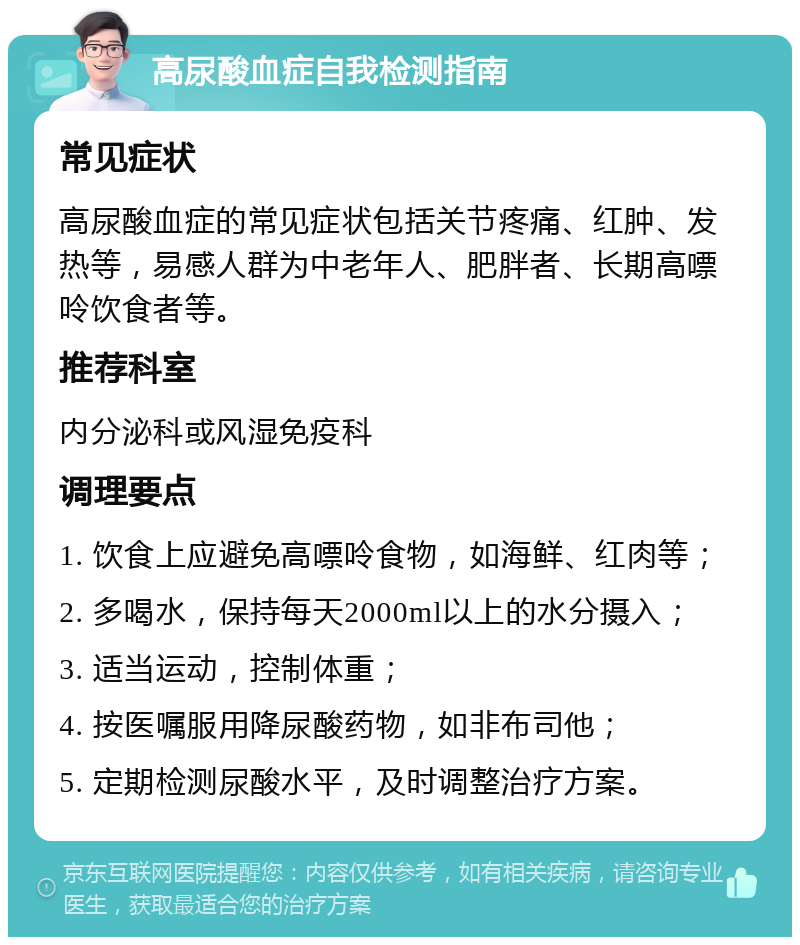 高尿酸血症自我检测指南

常见症状

高尿酸血症的常见症状包括关节疼痛、红肿、发热等，易感人群为中老年人、肥胖者、长期高嘌呤饮食者等。

推荐科室

内分泌科或风湿免疫科

调理要点

1. 饮食上应避免高嘌呤食物，如海鲜、红肉等；
2. 多喝水，保持每天2000ml以上的水分摄入；
3. 适当运动，控制体重；
4. 按医嘱服用降尿酸药物，如非布司他；
5. 定期检测尿酸水平，及时调整治疗方案。

京东互联网医院提醒您：内容仅供参考，如有相关疾病，请咨询专业医生，获取最适合您的治疗方案